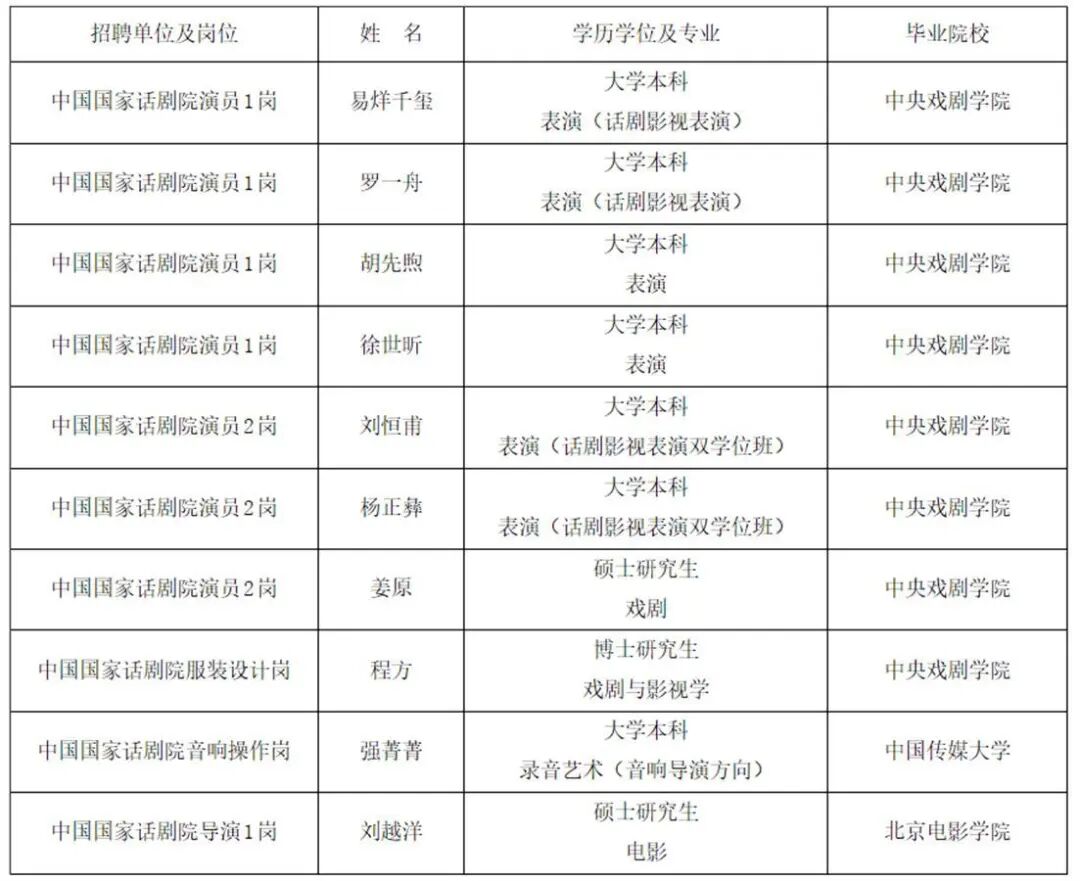 | 招聘单位及岗位 | 姓　名 | 学历学位及专业 | 毕业院校 |
|---|---|---|---|
| 中国国家话剧院演员1岗 | 易烊千玺 | 大学本科 表演（话剧影视表演） | 中央戏剧学院 |
| 中国国家话剧院演员1岗 | 罗一舟 | 大学本科 表演（话剧影视表演） | 中央戏剧学院 |
| 中国国家话剧院演员1岗 | 胡先煦 | 大学本科 表演 | 中央戏剧学院 |
| 中国国家话剧院演员1岗 | 徐世昕 | 大学本科 表演 | 中央戏剧学院 |
| 中国国家话剧院演员2岗 | 刘恒甫 | 大学本科 表演（话剧影视表演双学位班） | 中央戏剧学院 |
| 中国国家话剧院演员2岗 | 杨正彝 | 大学本科 表演（话剧影视表演双学位班） | 中央戏剧学院 |
| 中国国家话剧院演员2岗 | 姜原 | 硕士研究生 戏剧 | 中央戏剧学院 |
| 中国国家话剧院服装设计岗 | 程方 | 博士研究生 戏剧与影视学 | 中央戏剧学院 |
| 中国国家话剧院音响操作岗 | 强菁菁 | 大学本科 录音艺术（音响导演方向） | 中国传媒大学 |
| 中国国家话剧院导演1岗 | 刘越洋 | 硕士研究生 电影 | 北京电影学院 |